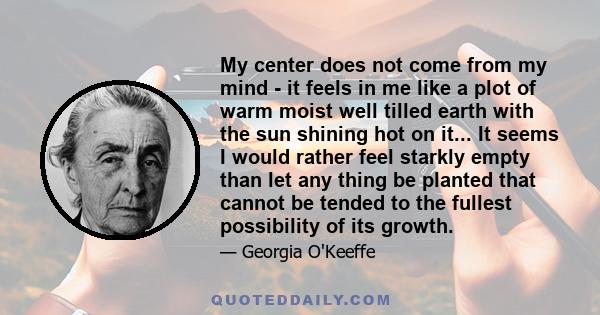 My center does not come from my mind - it feels in me like a plot of warm moist well tilled earth with the sun shining hot on it... It seems I would rather feel starkly empty than let any thing be planted that cannot be tended to the fullest possibility of its growth.

— Georgia O'Keeffe

QUOTEDDAILY.COM